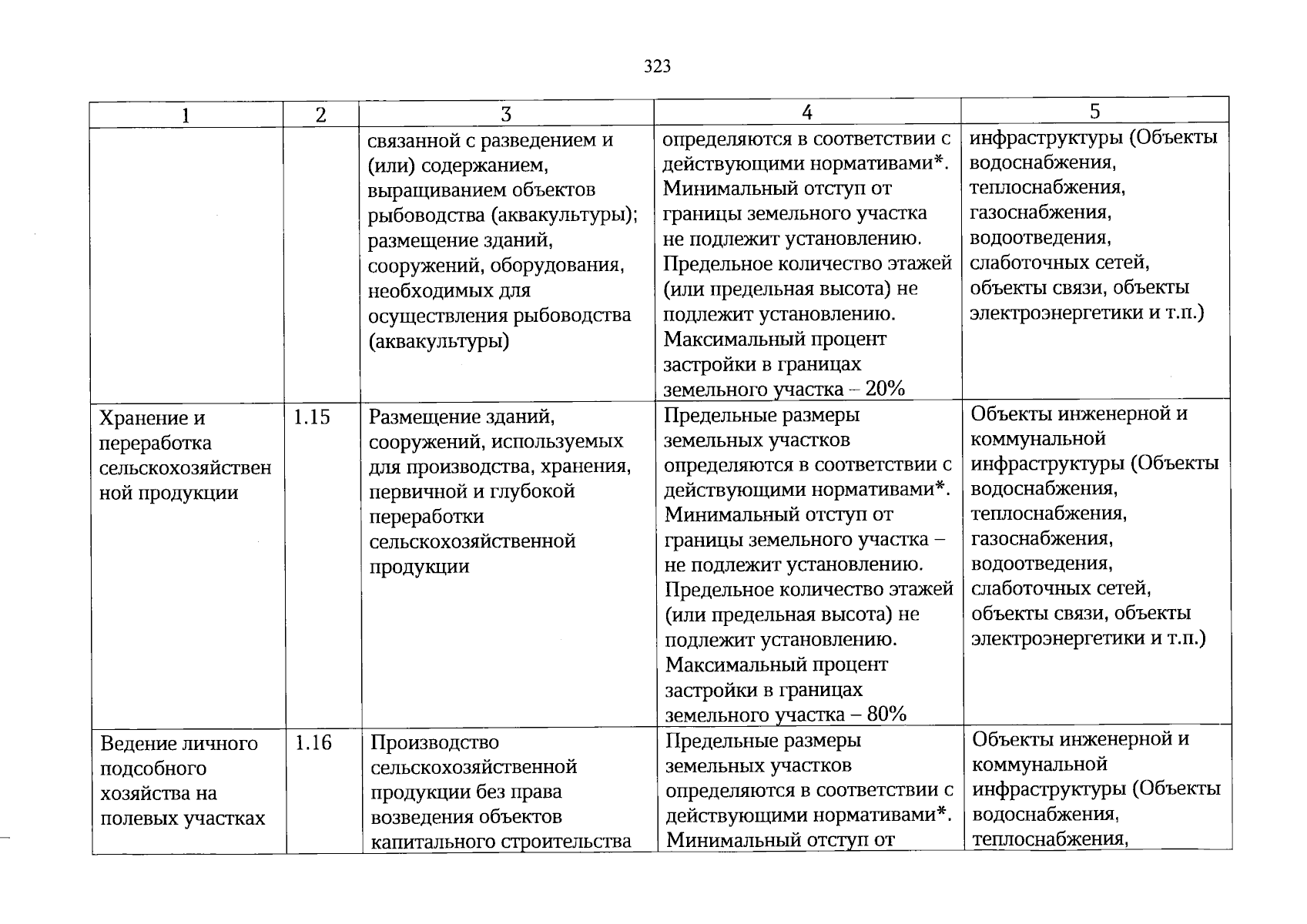 323

| 1 | 2 | 3 | 4 | 5 |
|---|---|---|---|---|
|  |  | связанной с разведением и (или) содержанием, выращиванием объектов рыбоводства (аквакультуры); размещение зданий, сооружений, оборудования, необходимых для осуществления рыбоводства (аквакультуры) | определяются в соответствии с действующими нормативами*. Минимальный отступ от границы земельного участка не подлежит установлению. Предельное количество этажей (или предельная высота) не подлежит установлению. Максимальный процент застройки в границах земельного участка – 20% | инфраструктуры (Объекты водоснабжения, теплоснабжения, газоснабжения, водоотведения, слаботочных сетей, объекты связи, объекты электроэнергетики и т.п.) |
| Хранение и переработка сельскохозяйственной продукции | 1.15 | Размещение зданий, сооружений, используемых для производства, хранения, первичной и глубокой переработки сельскохозяйственной продукции | Предельные размеры земельных участков определяются в соответствии с действующими нормативами*. Минимальный отступ от границы земельного участка – не подлежит установлению. Предельное количество этажей (или предельная высота) не подлежит установлению. Максимальный процент застройки в границах земельного участка – 80% | Объекты инженерной и коммунальной инфраструктуры (Объекты водоснабжения, теплоснабжения, газоснабжения, водоотведения, слаботочных сетей, объекты связи, объекты электроэнергетики и т.п.) |
| Ведение личного подсобного хозяйства на полевых участках | 1.16 | Производство сельскохозяйственной продукции без права возведения объектов капитального строительства | Предельные размеры земельных участков определяются в соответствии с действующими нормативами*. Минимальный отступ от | Объекты инженерной и коммунальной инфраструктуры (Объекты водоснабжения, теплоснабжения, |